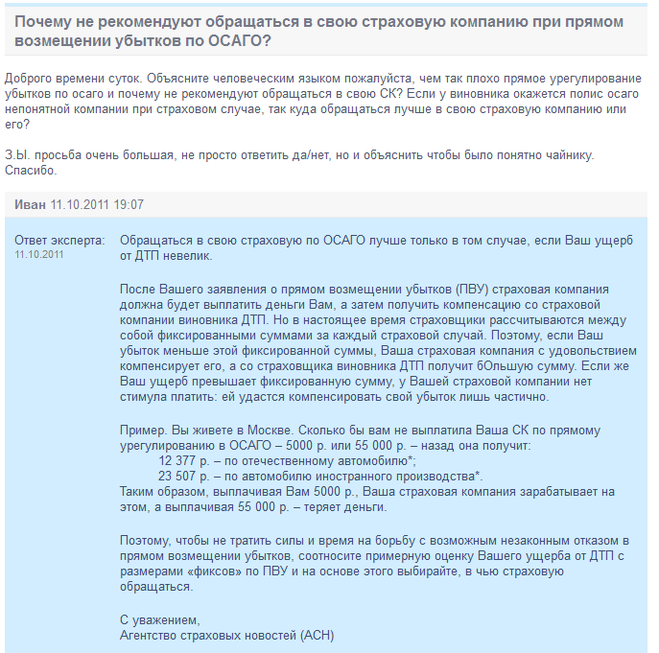 Почему не рекомендуют обращаться в свою страховую компанию при прямом возмещении убытков по ОСАГО?

Доброго времени суток. Объясните человеческим языком пожалуйста, чем так плохо прямое урегулирование убытков по осаго и почему не рекомендуют обращаться в свою СК? Если у виновника окажется полис осаго непонятной компании при страховом случае, так куда обращаться лучше в свою страховую компанию или его?

З.Ы. просьба очень большая, не просто ответить да/нет, но и объяснить чтобы было понятно чайнику. Спасибо.

Иван 11.10.2011 19:07

Ответ эксперта: 11.10.2011

Обращаться в свою страховую по ОСАГО лучше только в том случае, если Ваш ущерб от ДТП невелик.

После Вашего заявления о прямом возмещении убытков (ПВУ) страховая компания должна будет выплатить деньги Вам, а затем получить компенсацию со страховой компании виновника ДТП. Но в настоящее время страховщики рассчитываются между собой фиксированными суммами за каждый страховой случай. Поэтому, если Ваш убыток меньше этой фиксированной суммы, Ваша страховая компания с удовольствием компенсирует его, а со страховщика виновника ДТП получит бОльшую сумму. Если же Ваш ущерб превышает фиксированную сумму, у Вашей страховой компании нет стимула платить: ей удастся компенсировать свой убыток лишь частично.

Пример. Вы живете в Москве. Сколько бы вам не выплатила Ваша СК по прямому урегулированию в ОСАГО – 5000 р. или 55 000 р. – назад она получит:
12 377 р. – по отечественному автомобилю*;
23 507 р. – по автомобилю иностранного производства*.
Таким образом, выплачивая Вам 5000 р., Ваша страховая компания зарабатывает на этом, а выплачивая 55 000 р. – теряет деньги.

Поэтому, чтобы не тратить силы и время на борьбу с возможным незаконным отказом в прямом возмещении убытков, соотносите примерную оценку Вашего ущерба от ДТП с размерами «фиксов» по ПВУ и на основе этого выбирайте, в чью страховую обращаться.

С уважением,
Агентство страховых новостей (АСН)